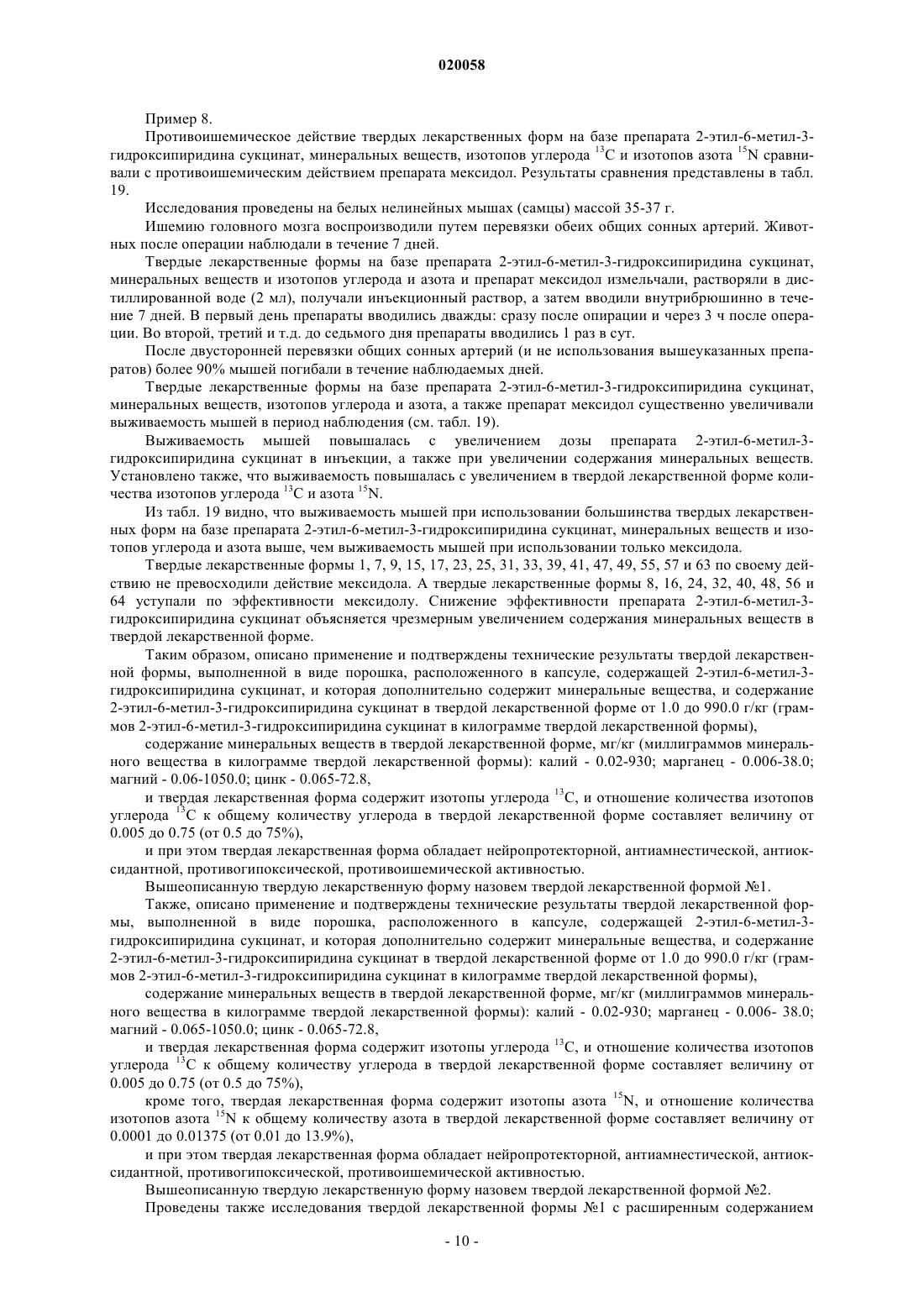 020058

Пример 8.

Противоишемическое действие твердых лекарственных форм на базе препарата 2-этил-6-метил-3-гидроксипиридина сукцинат, минеральных веществ, изотопов углерода $^{13}C$ и изотопов азота $^{15}N$ сравнивали с противоишемическим действием препарата мексидол. Результаты сравнения представлены в табл. 19.

Исследования проведены на белых нелинейных мышах (самцы) массой 35-37 г.

Ишемию головного мозга воспроизводили путем перевязки обеих общих сонных артерий. Животных после операции наблюдали в течение 7 дней.

Твердые лекарственные формы на базе препарата 2-этил-6-метил-3-гидроксипиридина сукцинат, минеральных веществ и изотопов углерода и азота и препарат мексидол измельчали, растворяли в дистиллированной воде (2 мл), получали инъекционный раствор, а затем вводили внутрибрюшинно в течение 7 дней. В первый день препараты вводились дважды: сразу после опирации и через 3 ч после операции. Во второй, третий и т.д. до седьмого дня препараты вводились 1 раз в сут.

После двусторонней перевязки общих сонных артерий (и не использования вышеуказанных препаратов) более 90% мышей погибали в течение наблюдаемых дней.

Твердые лекарственные формы на базе препарата 2-этил-6-метил-3-гидроксипиридина сукцинат, минеральных веществ, изотопов углерода и азота, а также препарат мексидол существенно увеличивали выживаемость мышей в период наблюдения (см. табл. 19).

Выживаемость мышей повышалась с увеличением дозы препарата 2-этил-6-метил-3-гидроксипиридина сукцинат в инъекции, а также при увеличении содержания минеральных веществ. Установлено также, что выживаемость повышалась с увеличением в твердой лекарственной форме количества изотопов углерода $^{13}C$ и азота $^{15}N$.

Из табл. 19 видно, что выживаемость мышей при использовании большинства твердых лекарственных форм на базе препарата 2-этил-6-метил-3-гидроксипиридина сукцинат, минеральных веществ и изотопов углерода и азота выше, чем выживаемость мышей при использовании только мексидола.

Твердые лекарственные формы 1, 7, 9, 15, 17, 23, 25, 31, 33, 39, 41, 47, 49, 55, 57 и 63 по своему действию не превосходили действие мексидола. А твердые лекарственные формы 8, 16, 24, 32, 40, 48, 56 и 64 уступали по эффективности мексидолу. Снижение эффективности препарата 2-этил-6-метил-3-гидроксипиридина сукцинат объясняется чрезмерным увеличением содержания минеральных веществ в твердой лекарственной форме.

Таким образом, описано применение и подтверждены технические результаты твердой лекарственной формы, выполненной в виде порошка, расположенного в капсуле, содержащей 2-этил-6-метил-3-гидроксипиридина сукцинат, и которая дополнительно содержит минеральные вещества, и содержание 2-этил-6-метил-3-гидроксипиридина сукцинат в твердой лекарственной форме от 1.0 до 990.0 г/кг (граммов 2-этил-6-метил-3-гидроксипиридина сукцинат в килограмме твердой лекарственной формы),

содержание минеральных веществ в твердой лекарственной форме, мг/кг (миллиграммов минерального вещества в килограмме твердой лекарственной формы): калий - 0.02-930; марганец - 0.006-38.0; магний - 0.06-1050.0; цинк - 0.065-72.8,

и твердая лекарственная форма содержит изотопы углерода $^{13}C$, и отношение количества изотопов углерода $^{13}C$ к общему количеству углерода в твердой лекарственной форме составляет величину от 0.005 до 0.75 (от 0.5 до 75%),

и при этом твердая лекарственная форма обладает нейропротекторной, антиамнестической, антиоксидантной, противогипоксической, противоишемической активностью.

Вышеописанную твердую лекарственную форму назовем твердой лекарственной формой №1.

Также, описано применение и подтверждены технические результаты твердой лекарственной формы, выполненной в виде порошка, расположенного в капсуле, содержащей 2-этил-6-метил-3-гидроксипиридина сукцинат, и которая дополнительно содержит минеральные вещества, и содержание 2-этил-6-метил-3-гидроксипиридина сукцинат в твердой лекарственной форме от 1.0 до 990.0 г/кг (граммов 2-этил-6-метил-3-гидроксипиридина сукцинат в килограмме твердой лекарственной формы),

содержание минеральных веществ в твердой лекарственной форме, мг/кг (миллиграммов минерального вещества в килограмме твердой лекарственной формы): калий - 0.02-930; марганец - 0.006- 38.0; магний - 0.065-1050.0; цинк - 0.065-72.8,

и твердая лекарственная форма содержит изотопы углерода $^{13}C$, и отношение количества изотопов углерода $^{13}C$ к общему количеству углерода в твердой лекарственной форме составляет величину от 0.005 до 0.75 (от 0.5 до 75%),

кроме того, твердая лекарственная форма содержит изотопы азота $^{15}N$, и отношение количества изотопов азота $^{15}N$ к общему количеству азота в твердой лекарственной форме составляет величину от 0.0001 до 0.01375 (от 0.01 до 13.9%),

и при этом твердая лекарственная форма обладает нейропротекторной, антиамнестической, антиоксидантной, противогипоксической, противоишемической активностью.

Вышеописанную твердую лекарственную форму назовем твердой лекарственной формой №2.

Проведены также исследования твердой лекарственной формы №1 с расширенным содержанием

- 10 -